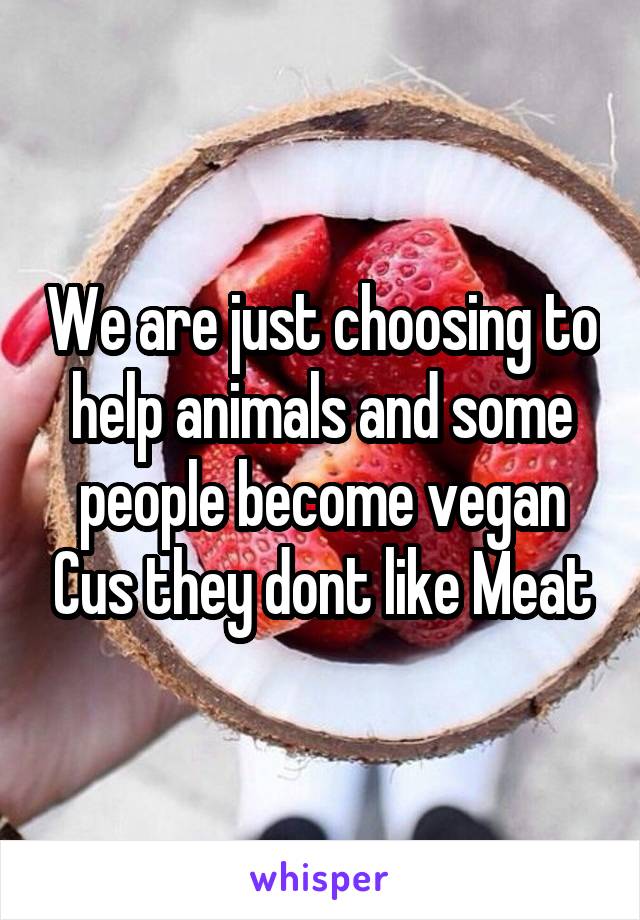 We are just choosing to help animals and some people become vegan Cus they dont like Meat

whisper